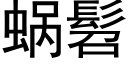 蜗髻